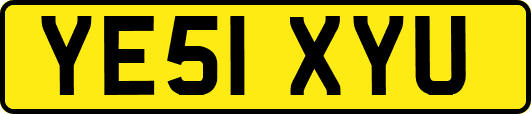 YE51 XYU